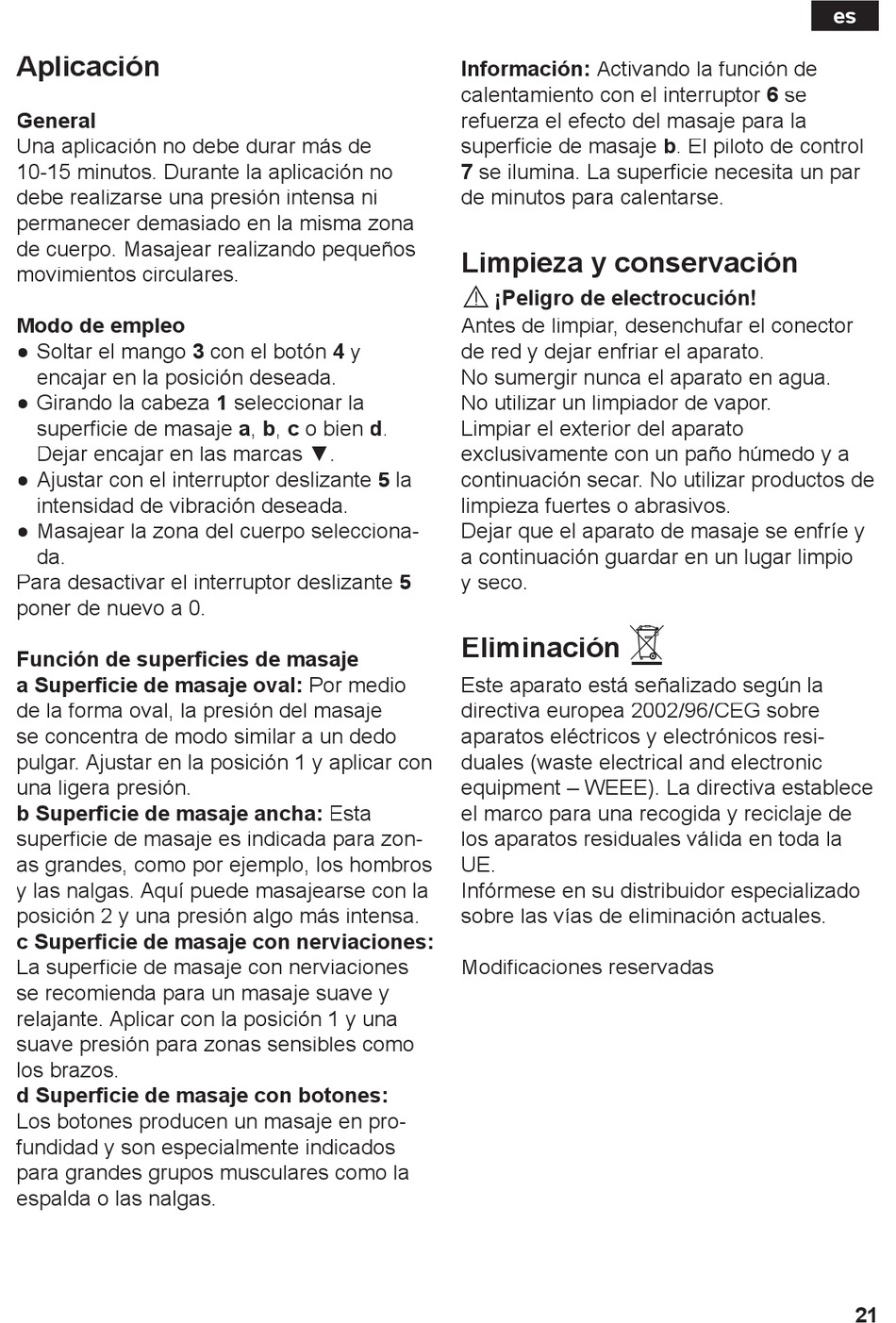 es

Aplicación

General
Una aplicación no debe durar más de 10-15 minutos. Durante la aplicación no debe realizarse una presión intensa ni permanecer demasiado en la misma zona de cuerpo. Masajear realizando pequeños movimientos circulares.

Modo de empleo
● Soltar el mango 3 con el botón 4 y encajar en la posición deseada.
● Girando la cabeza 1 seleccionar la superficie de masaje a, b, c o bien d. Dejar encajar en las marcas ▼.
● Ajustar con el interruptor deslizante 5 la intensidad de vibración deseada.
● Masajear la zona del cuerpo seleccionada.
Para desactivar el interruptor deslizante 5 poner de nuevo a 0.

Función de superficies de masaje
a Superficie de masaje oval: Por medio de la forma oval, la presión del masaje se concentra de modo similar a un dedo pulgar. Ajustar en la posición 1 y aplicar con una ligera presión.
b Superficie de masaje ancha: Esta superficie de masaje es indicada para zonas grandes, como por ejemplo, los hombros y las nalgas. Aquí puede masajearse con la posición 2 y una presión algo más intensa.
c Superficie de masaje con nerviaciones: La superficie de masaje con nerviaciones se recomienda para un masaje suave y relajante. Aplicar con la posición 1 y una suave presión para zonas sensibles como los brazos.
d Superficie de masaje con botones: Los botones producen un masaje en profundidad y son especialmente indicados para grandes grupos musculares como la espalda o las nalgas.

Información: Activando la función de calentamiento con el interruptor 6 se refuerza el efecto del masaje para la superficie de masaje b. El piloto de control 7 se ilumina. La superficie necesita un par de minutos para calentarse.

Limpieza y conservación
¡Peligro de electrocución!
Antes de limpiar, desenchufar el conector de red y dejar enfriar el aparato.
No sumergir nunca el aparato en agua.
No utilizar un limpiador de vapor.
Limpiar el exterior del aparato exclusivamente con un paño húmedo y a continuación secar. No utilizar productos de limpieza fuertes o abrasivos.
Dejar que el aparato de masaje se enfríe y a continuación guardar en un lugar limpio y seco.

Eliminación
Este aparato está señalizado según la directiva europea 2002/96/CEG sobre aparatos eléctricos y electrónicos residuales (waste electrical and electronic equipment – WEEE). La directiva establece el marco para una recogida y reciclaje de los aparatos residuales válida en toda la UE.
Infórmese en su distribuidor especializado sobre las vías de eliminación actuales.

Modificaciones reservadas

21